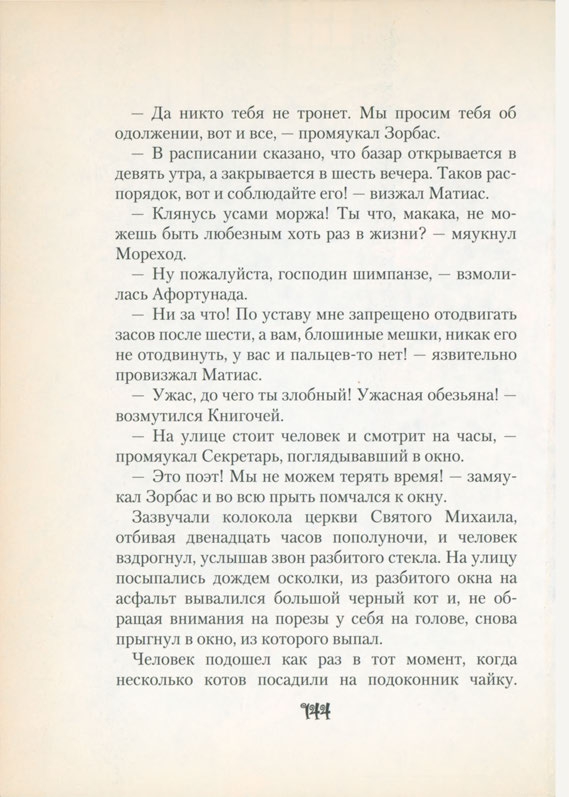 — Да никто тебя не тронет. Мы просим тебя об одолжении, вот и все, — промяукал Зорбас.

— В расписании сказано, что базар открывается в девять утра, а закрывается в шесть вечера. Таков распорядок, вот и соблюдайте его! — визжал Матиас.

— Клянусь усами моржа! Ты что, макака, не можешь быть любезным хоть раз в жизни? — мяукнул Мореход.

— Ну пожалуйста, господин шимпанзе, — взмолилась Афортунада.

— Ни за что! По уставу мне запрещено отодвигать засов после шести, а вам, блошиные мешки, никак его не отодвинуть, у вас и пальцев-то нет! — язвительно провизжал Матиас.

— Ужас, до чего ты злобный! Ужасная обезьяна! — возмутился Книгочей.

— На улице стоит человек и смотрит на часы, — промяукал Секретарь, поглядывавший в окно.

— Это поэт! Мы не можем терять время! — замяукал Зорбас и во всю прыть помчался к окну.

Зазвучали колокола церкви Святого Михаила, отбивая двенадцать часов пополуночи, и человек вздрогнул, услышав звон разбитого стекла. На улицу посыпались дождем осколки, из разбитого окна на асфальт вывалился большой черный кот и, не обращая внимания на порезы у себя на голове, снова прыгнул в окно, из которого выпал.

Человек подошел как раз в тот момент, когда несколько котов посадили на подоконник чайку.

144